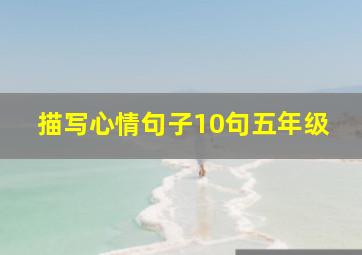 描写心情句子10句五年级